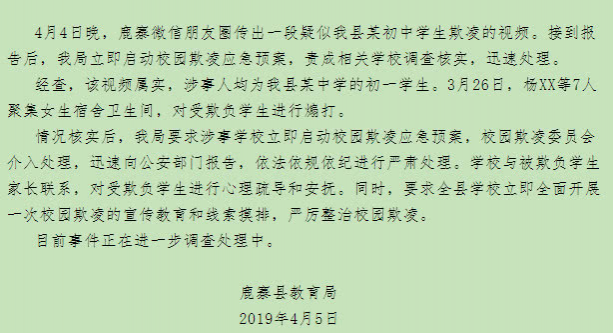 4月4日晚，鹿寨微信朋友圈传出一段疑似我县某初中学生欺凌的视频。接到报告后，我局立即启动校园欺凌应急预案，责成相关学校调查核实，迅速处理。

经查，该视频属实，涉事人均为我县某中学的初一学生。3月26日，杨XX等7人聚集女生宿舍卫生间，对受欺负学生进行煽打。

情况核实后，我局要求涉事学校立即启动校园欺凌应急预案，校园欺凌委员会介入处理，迅速向公安部门报告，依法依规依纪进行严肃处理。学校与被欺负学生家长联系，对受欺负学生进行心理疏导和安抚。同时，要求全县学校立即全面开展一次校园欺凌的宣传教育和线索摸排，严厉整治校园欺凌。

目前事件正在进一步调查处理中。

鹿寨县教育局

2019年4月5日